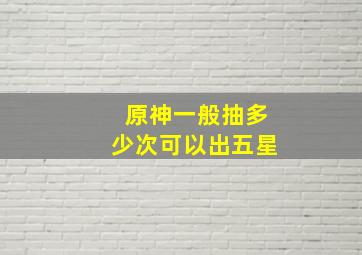 原神一般抽多少次可以出五星